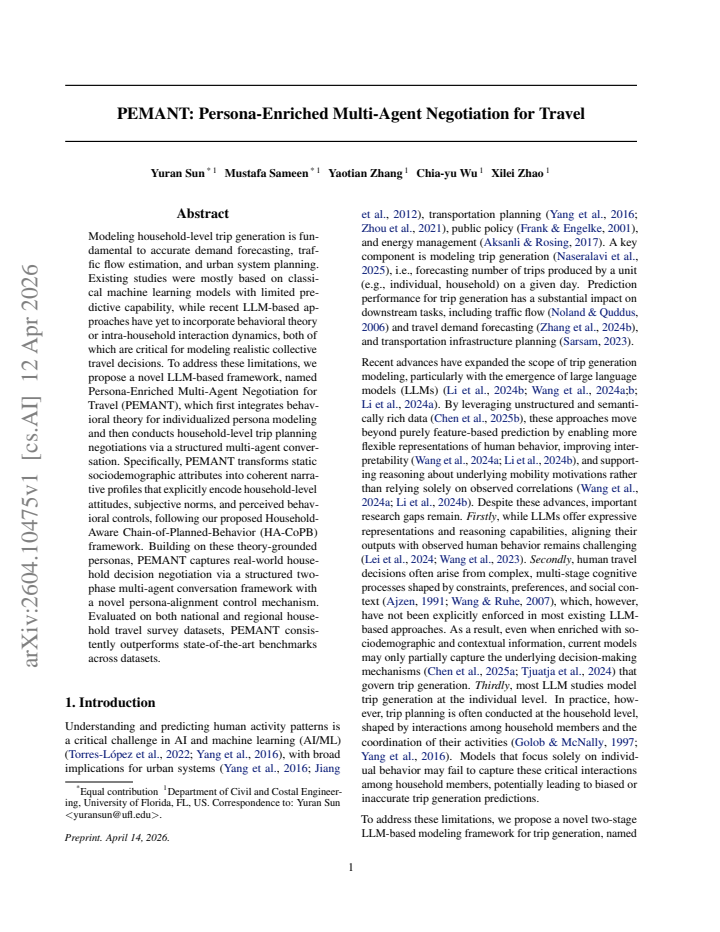 PEMANT: Persona-Enriched Multi-Agent Negotiation for Travel

Yuran Sun $^{*1}$ Mustafa Sameen $^{*1}$ Yaotian Zhang $^{1}$ Chia-yu Wu $^{1}$ Xilei Zhao $^{1}$

Abstract

Modeling household-level trip generation is fundamental to accurate demand forecasting, traffic flow estimation, and urban system planning. Existing studies were mostly based on classical machine learning models with limited predictive capability, while recent LLM-based approaches have yet to incorporate behavioral theory or intra-household interaction dynamics, both of which are critical for modeling realistic collective travel decisions. To address these limitations, we propose a novel LLM-based framework, named Persona-Enriched Multi-Agent Negotiation for Travel (PEMANT), which first integrates behavioral theory for individualized persona modeling and then conducts household-level trip planning negotiations via a structured multi-agent conversation. Specifically, PEMANT transforms static sociodemographic attributes into coherent narrative profiles that explicitly encode household-level attitudes, subjective norms, and perceived behavioral controls, following our proposed Household-Aware Chain-of-Planned-Behavior (HA-CoPB) framework. Building on these theory-grounded personas, PEMANT captures real-world household decision negotiation via a structured two-phase multi-agent conversation framework with a novel persona-alignment control mechanism. Evaluated on both national and regional household travel survey datasets, PEMANT consistently outperforms state-of-the-art benchmarks across datasets.

1. Introduction

Understanding and predicting human activity patterns is a critical challenge in AI and machine learning (AI/ML) (Torres-López et al., 2022; Yang et al., 2016), with broad implications for urban systems (Yang et al., 2016; Jiang et al., 2012), transportation planning (Yang et al., 2016; Zhou et al., 2021), public policy (Frank & Engelke, 2001), and energy management (Aksanli & Rosing, 2017). A key component is modeling trip generation (Naseralavi et al., 2025), i.e., forecasting number of trips produced by a unit (e.g., individual, household) on a given day. Prediction performance for trip generation has a substantial impact on downstream tasks, including traffic flow (Noland & Quddus, 2006) and travel demand forecasting (Zhang et al., 2024b), and transportation infrastructure planning (Sarsam, 2023).

Recent advances have expanded the scope of trip generation modeling, particularly with the emergence of large language models (LLMs) (Li et al., 2024b; Wang et al., 2024a;b; Li et al., 2024a). By leveraging unstructured and semantically rich data (Chen et al., 2025b), these approaches move beyond purely feature-based prediction by enabling more flexible representations of human behavior, improving interpretability (Wang et al., 2024a; Li et al., 2024b), and supporting reasoning about underlying mobility motivations rather than relying solely on observed correlations (Wang et al., 2024a; Li et al., 2024b). Despite these advances, important research gaps remain. Firstly, while LLMs offer expressive representations and reasoning capabilities, aligning their outputs with observed human behavior remains challenging (Lei et al., 2024; Wang et al., 2023). Secondly, human travel decisions often arise from complex, multi-stage cognitive processes shaped by constraints, preferences, and social context (Ajzen, 1991; Wang & Ruhe, 2007), which, however, have not been explicitly enforced in most existing LLM-based approaches. As a result, even when enriched with sociodemographic and contextual information, current models may only partially capture the underlying decision-making mechanisms (Chen et al., 2025a; Tjuatja et al., 2024) that govern trip generation. Thirdly, most LLM studies model trip generation at the individual level. In practice, however, trip planning is often conducted at the household level, shaped by interactions among household members and the coordination of their activities (Golob & McNally, 1997; Yang et al., 2016). Models that focus solely on individual behavior may fail to capture these critical interactions among household members, potentially leading to biased or inaccurate trip generation predictions.

To address these limitations, we propose a novel two-stage LLM-based modeling framework for trip generation, named

$^{*}$Equal contribution $^{1}$Department of Civil and Costal Engineering, University of Florida, FL, US. Correspondence to: Yuran Sun <yuransun@ufl.edu>.

Preprint. April 14, 2026.

1

arXiv:2604.10475v1 [cs.AI] 12 Apr 2026